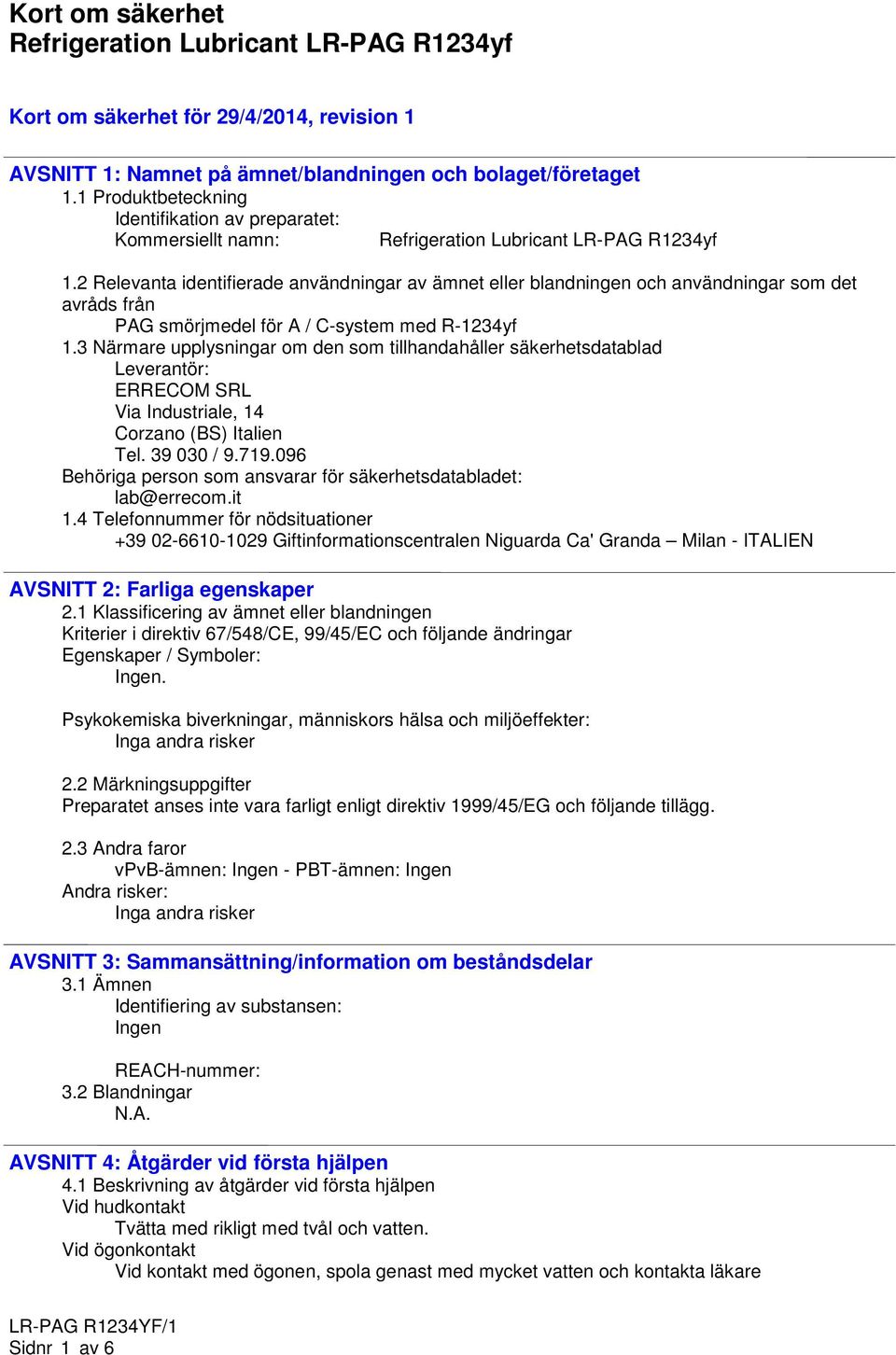 Kort om säkerhet
Refrigeration Lubricant LR-PAG R1234yf

Kort om säkerhet för 29/4/2014, revision 1

AVSNITT 1: Namnet på ämnet/blandningen och bolaget/företaget
1.1 Produktbeteckning
Identifikation av preparatet:
Kommersiellt namn: Refrigeration Lubricant LR-PAG R1234yf

1.2 Relevanta identifierade användningar av ämnet eller blandningen och användningar som det avråds från
PAG smörjmedel för A / C-system med R-1234yf
1.3 Närmare upplysningar om den som tillhandahåller säkerhetsdatablad
Leverantör:
ERRECOM SRL
Via Industriale, 14
Corzano (BS) Italien
Tel. 39 030 / 9.719.096
Behöriga person som ansvarar för säkerhetsdatabladet:
lab@errecom.it
1.4 Telefonnummer för nödsituationer
+39 02-6610-1029 Giftinformationscentralen Niguarda Ca' Granda – Milan - ITALIEN

AVSNITT 2: Farliga egenskaper
2.1 Klassificering av ämnet eller blandningen
Kriterier i direktiv 67/548/CE, 99/45/EC och följande ändringar
Egenskaper / Symboler:
Ingen.

Psykokemiska biverkningar, människors hälsa och miljöeffekter:
Inga andra risker

2.2 Märkningsuppgifter
Preparatet anses inte vara farligt enligt direktiv 1999/45/EG och följande tillägg.

2.3 Andra faror
vPvB-ämnen: Ingen - PBT-ämnen: Ingen
Andra risker:
Inga andra risker

AVSNITT 3: Sammansättning/information om beståndsdelar
3.1 Ämnen
Identifiering av substansen:
Ingen

REACH-nummer:
3.2 Blandningar
N.A.

AVSNITT 4: Åtgärder vid första hjälpen
4.1 Beskrivning av åtgärder vid första hjälpen
Vid hudkontakt
Tvätta med rikligt med tvål och vatten.
Vid ögonkontakt
Vid kontakt med ögonen, spola genast med mycket vatten och kontakta läkare

LR-PAG R1234YF/1
Sidnr 1 av 6